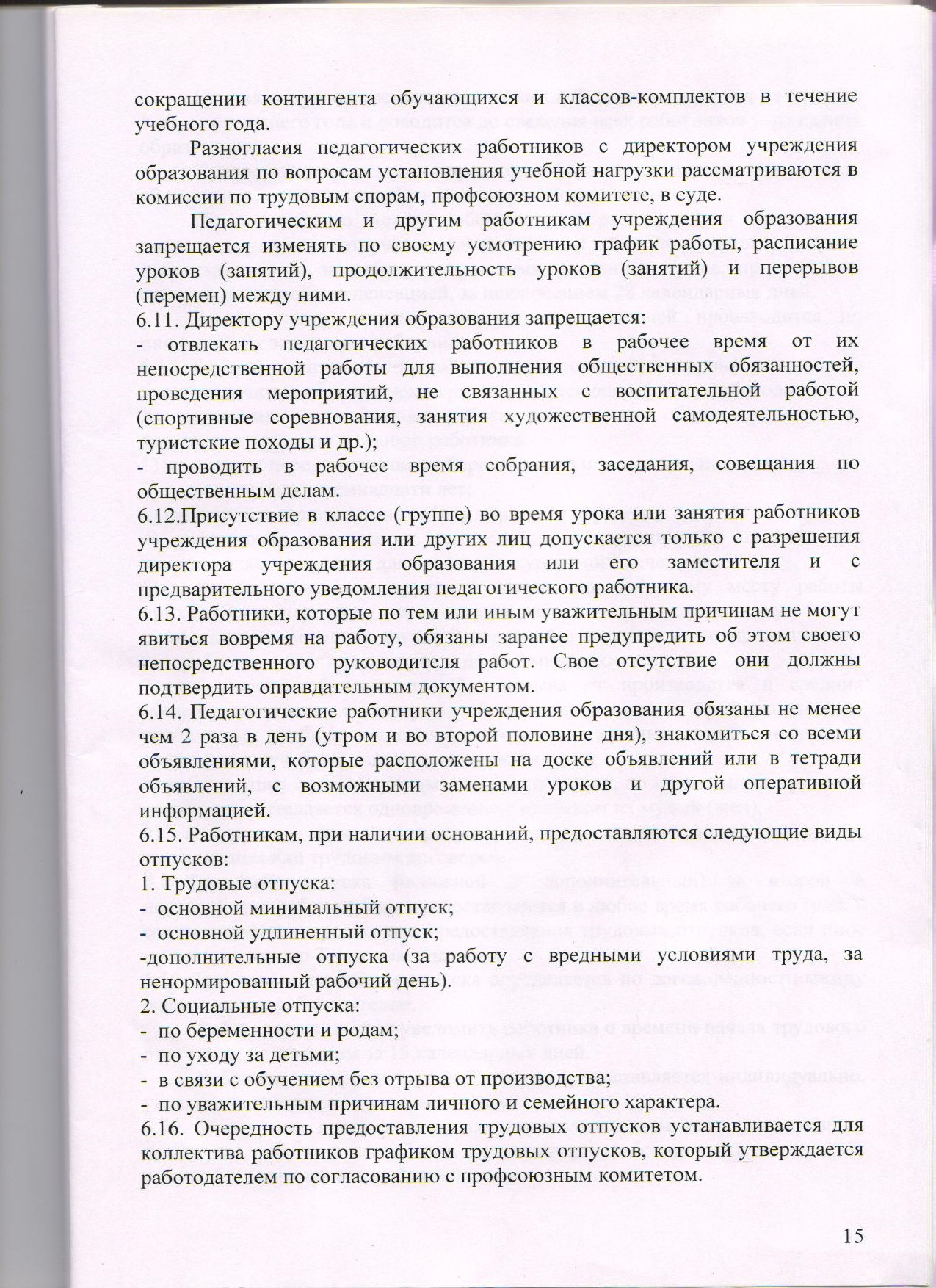 сокращении контингента обучающихся и классов-комплектов в течение учебного года.

Разногласия педагогических работников с директором учреждения образования по вопросам установления учебной нагрузки рассматриваются в комиссии по трудовым спорам, профсоюзном комитете, в суде.

Педагогическим и другим работникам учреждения образования запрещается изменять по своему усмотрению график работы, расписание уроков (занятий), продолжительность уроков (занятий) и перерывов (перемен) между ними.

6.11. Директору учреждения образования запрещается:

- отвлекать педагогических работников в рабочее время от их непосредственной работы для выполнения общественных обязанностей, проведения мероприятий, не связанных с воспитательной работой (спортивные соревнования, занятия художественной самодеятельностью, туристские походы и др.);

- проводить в рабочее время собрания, заседания, совещания по общественным делам.

6.12.Присутствие в классе (группе) во время урока или занятия работников учреждения образования или других лиц допускается только с разрешения директора учреждения образования или его заместителя и с предварительного уведомления педагогического работника.

6.13. Работники, которые по тем или иным уважительным причинам не могут явиться вовремя на работу, обязаны заранее предупредить об этом своего непосредственного руководителя работ. Свое отсутствие они должны подтвердить оправдательным документом.

6.14. Педагогические работники учреждения образования обязаны не менее чем 2 раза в день (утром и во второй половине дня), знакомиться со всеми объявлениями, которые расположены на доске объявлений или в тетради объявлений, с возможными заменами уроков и другой оперативной информацией.

6.15. Работникам, при наличии оснований, предоставляются следующие виды отпусков:

1. Трудовые отпуска:

- основной минимальный отпуск;

- основной удлиненный отпуск;

-дополнительные отпуска (за работу с вредными условиями труда, за ненормированный рабочий день).

2. Социальные отпуска:

- по беременности и родам;

- по уходу за детьми;

- в связи с обучением без отрыва от производства;

- по уважительным причинам личного и семейного характера.

6.16. Очередность предоставления трудовых отпусков устанавливается для коллектива работников графиком трудовых отпусков, который утверждается работодателем по согласованию с профсоюзным комитетом.

15